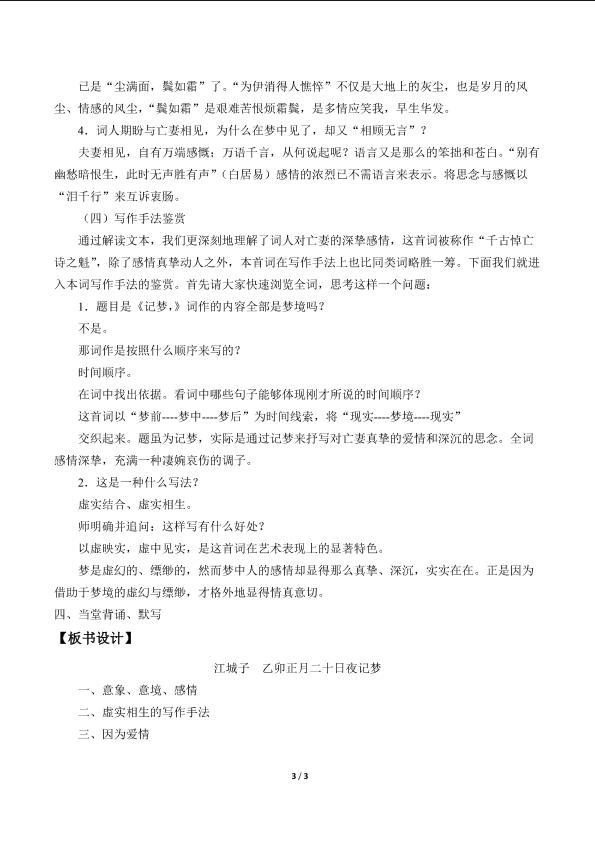 已是“尘满面，鬓如霜”了。“为伊消得人憔悴”不仅是大地上的灰尘，也是岁月的风尘、情感的风尘，“鬓如霜”是艰难苦恨烦霜鬓，是多情应笑我，早生华发。

4．词人期盼与亡妻相见，为什么在梦中见了，却又“相顾无言”？

夫妻相见，自有万端感慨；万语千言，从何说起呢？语言又是那么的笨拙和苍白。“别有幽愁暗恨生，此时无声胜有声”（白居易）感情的浓烈已不需语言来表示。将思念与感慨以“泪千行”来互诉衷肠。

（四）写作手法鉴赏

通过解读文本，我们更深刻地理解了词人对亡妻的深挚感情，这首词被称作“千古悼亡诗之魁”，除了感情真挚动人之外，本首词在写作手法上也比同类词略胜一筹。下面我们就进入本词写作手法的鉴赏。首先请大家快速浏览全词，思考这样一个问题：

1．题目是《记梦，》词作的内容全部是梦境吗？

不是。

那词作是按照什么顺序来写的？

时间顺序。

在词中找出依据。看词中哪些句子能够体现刚才所说的时间顺序？

这首词以“梦前----梦中----梦后”为时间线索，将“现实----梦境----现实”

交织起来。题虽为记梦，实际是通过记梦来抒写对亡妻真挚的爱情和深沉的思念。全词感情深挚，充满一种凄婉哀伤的调子。

2．这是一种什么写法？

虚实结合、虚实相生。

师明确并追问：这样写有什么好处？

以虚映实，虚中见实，是这首词在艺术表现上的显著特色。

梦是虚幻的、缥缈的，然而梦中人的感情却显得那么真挚、深沉，实实在在。正是因为借助于梦境的虚幻与缥缈，才格外地显得情真意切。

四、当堂背诵、默写

【板书设计】

江城子　乙卯正月二十日夜记梦

一、意象、意境、感情

二、虚实相生的写作手法

三、因为爱情

3 / 3